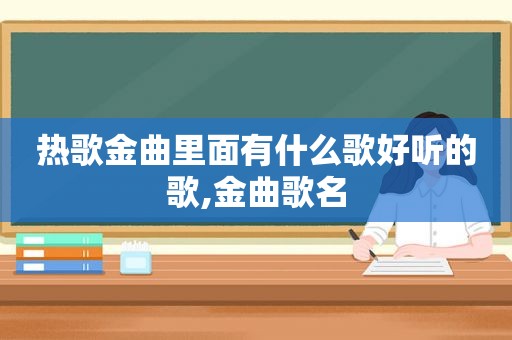 热歌金曲里面有什么歌好听的歌,金曲歌名